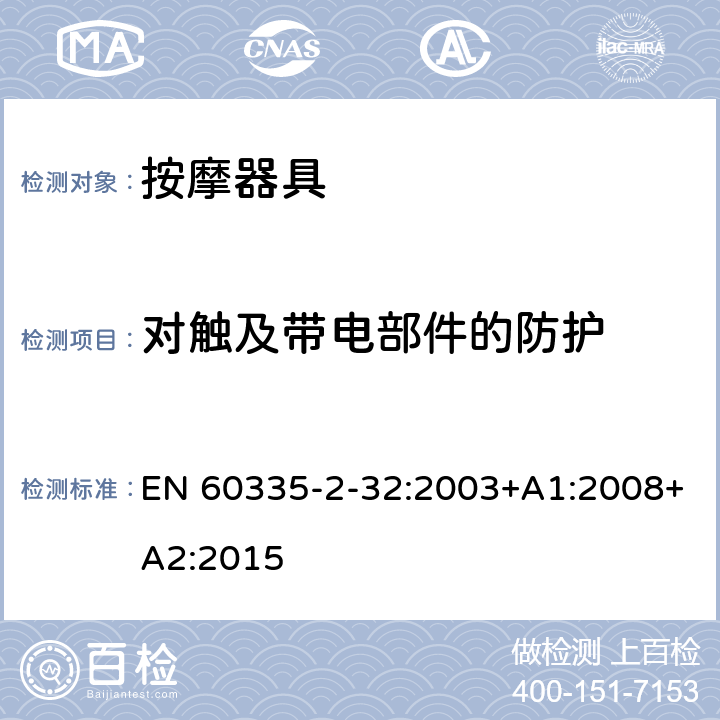 MA CNAS AL ilac-MRA

检测对象： 按摩器具

检测项目： 对触及带电部件的防护

检测标准： EN 60335-2-32:2003+A1:2008+A2:2015

百检 Baijiantest.com

做检测 上百检
400-151-7153